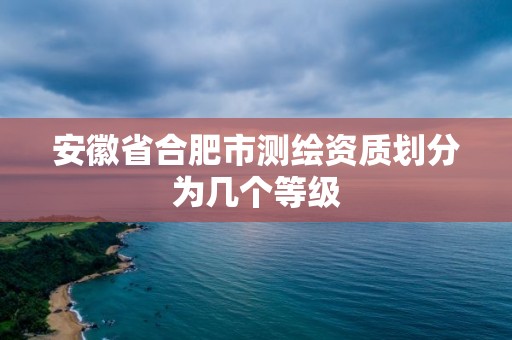 安徽省合肥市测绘资质划分为几个等级